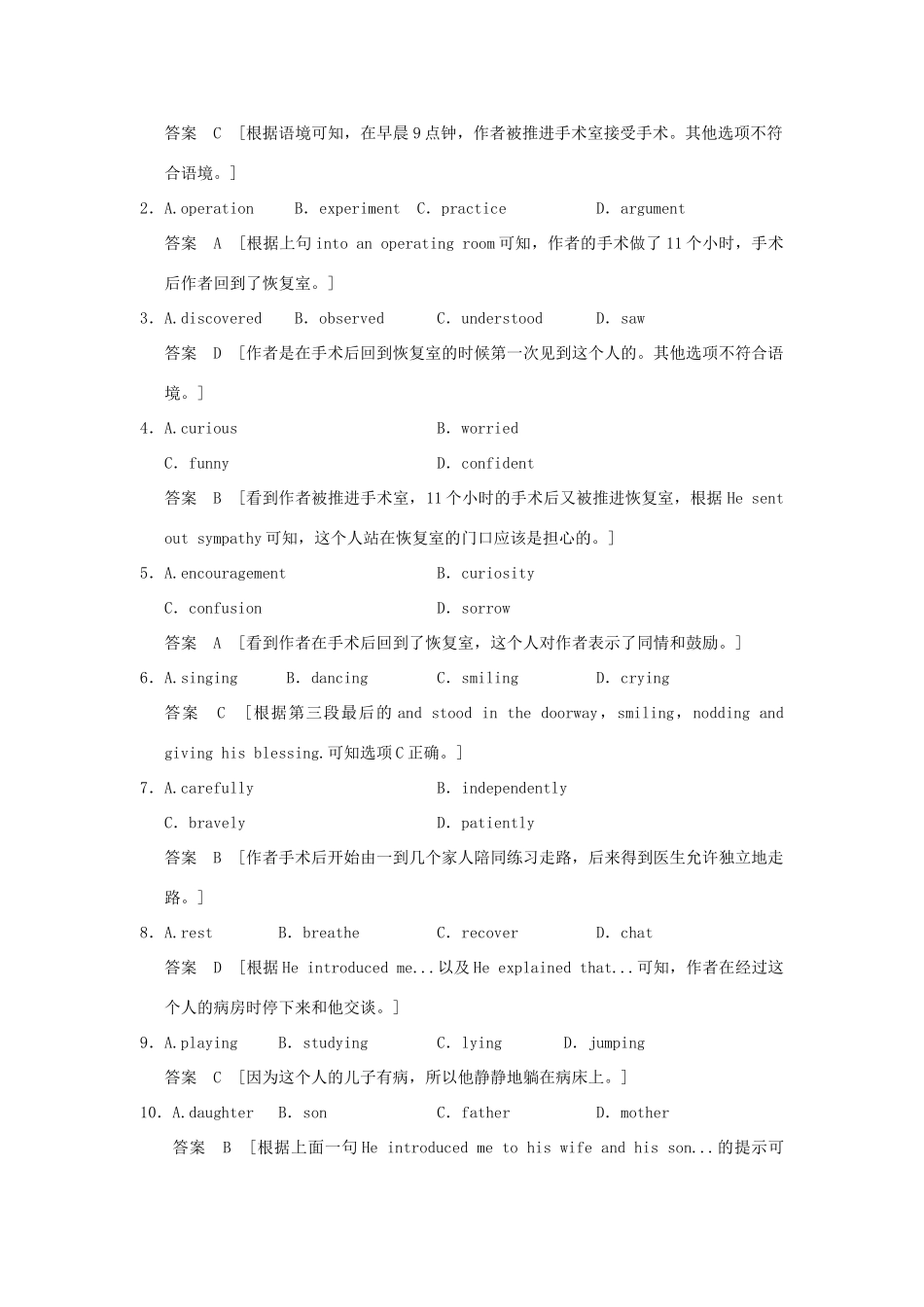 答案 C [根据语境可知，在早晨9点钟，作者被推进手术室接受手术。其他选项不符合语境。]

2. A.operation B. experiment C. practice D. argument

答案 A [根据上句 into an operating room 可知，作者的手术做了11个小时，手术后作者回到了恢复室。]

3. A.discovered B. observed C. understood D. saw

答案 D [作者是在手术后回到恢复室的时候第一次见到这个人的。其他选项不符合语境。]

4. A.curious B. worried

C. funny D. confident

答案 B [看到作者被推进手术室，11个小时的手术后又被推进恢复室，根据 He sent out sympathy 可知，这个人站在恢复室的门口应该是担心的。]

5. A.encouragement B. curiosity

C. confusion D. sorrow

答案 A [看到作者在手术后回到了恢复室，这个人对作者表示了同情和鼓励。]

6. A.singing B. dancing C. smiling D. crying

答案 C [根据第三段最后的 and stood in the doorway，smiling，nodding and giving his blessing.可知选项C正确。]

7. A.carefully B. independently

C. bravely D. patiently

答案 B [作者手术后开始由一到几个家人陪同练习走路，后来得到医生允许独立地走路。]

8. A.rest B. breathe C. recover D. chat

答案 D [根据 He introduced me...以及 He explained that...可知，作者在经过这个人的病房时停下来和他交谈。]

9. A.playing B. studying C. lying D. jumping

答案 C [因为这个人的儿子有病，所以他静静地躺在病床上。]

10. A.daughter B. son C. father D. mother

答案 B [根据上面一句 He introduced me to his wife and his son...的提示可